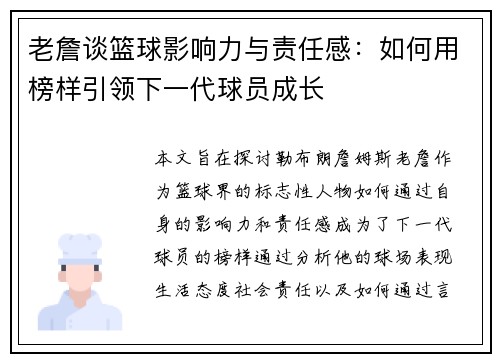 老詹谈篮球影响力与责任感：如何用榜样引领下一代球员成长

本文旨在探讨勒布朗詹姆斯老詹作为篮球界的标志性人物如何通过自身的影响力和责任感成为了下一代球员的榜样通过分析他的球场表现生活态度社会责任以及如何通过言